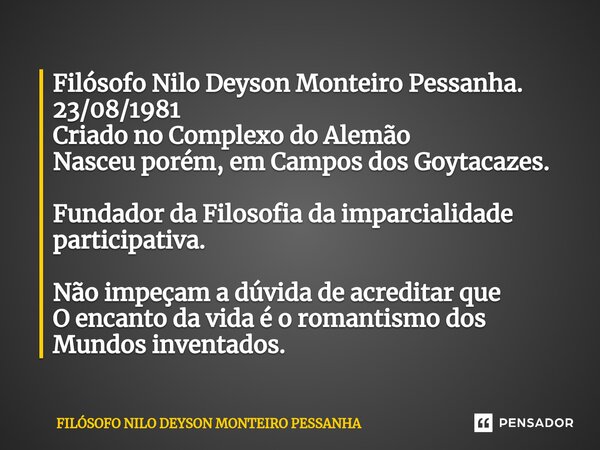 Filósofo Nilo Deyson Monteiro Pessanha.
23/08/1981
Criado no Complexo do Alemão
Nasceu porém, em Campos dos Goytacazes.

Fundador da Filosofia da imparcialidade participativa.

Não impeçam a dúvida de acreditar que
O encanto da vida é o romantismo dos
Mundos inventados.

FILÓSOFO NILO DEYSON MONTEIRO PESSANHA

PENSADOR